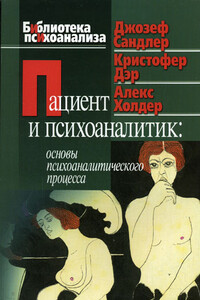 Библиотека психоанализа

Джозеф Сандлер
Кристофер Дэр
Алекс Холдер

Пациент и психоаналитик:

основы психоаналитического процесса